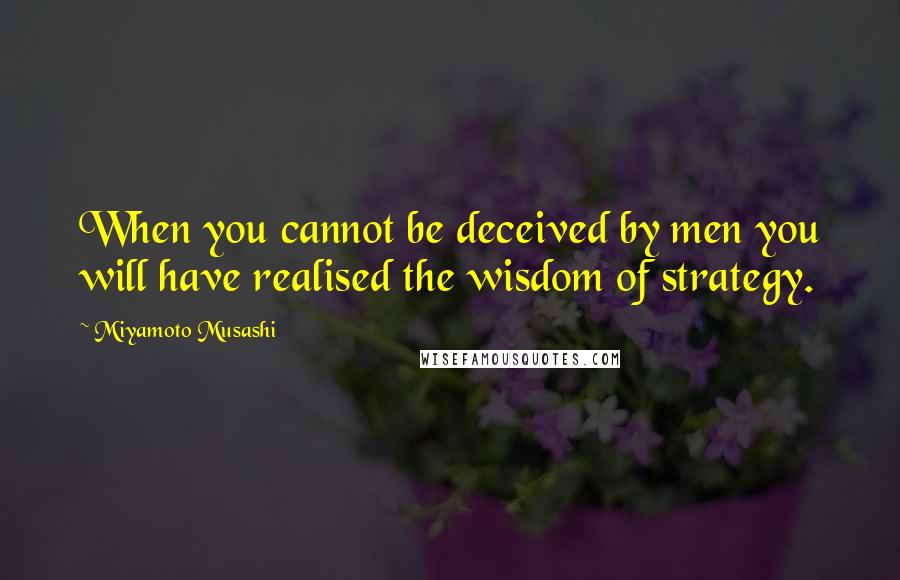 When you cannot be deceived by men you will have realised the wisdom of strategy.

~ Miyamoto Musashi

WISEFAMOUSQUOTES.COM